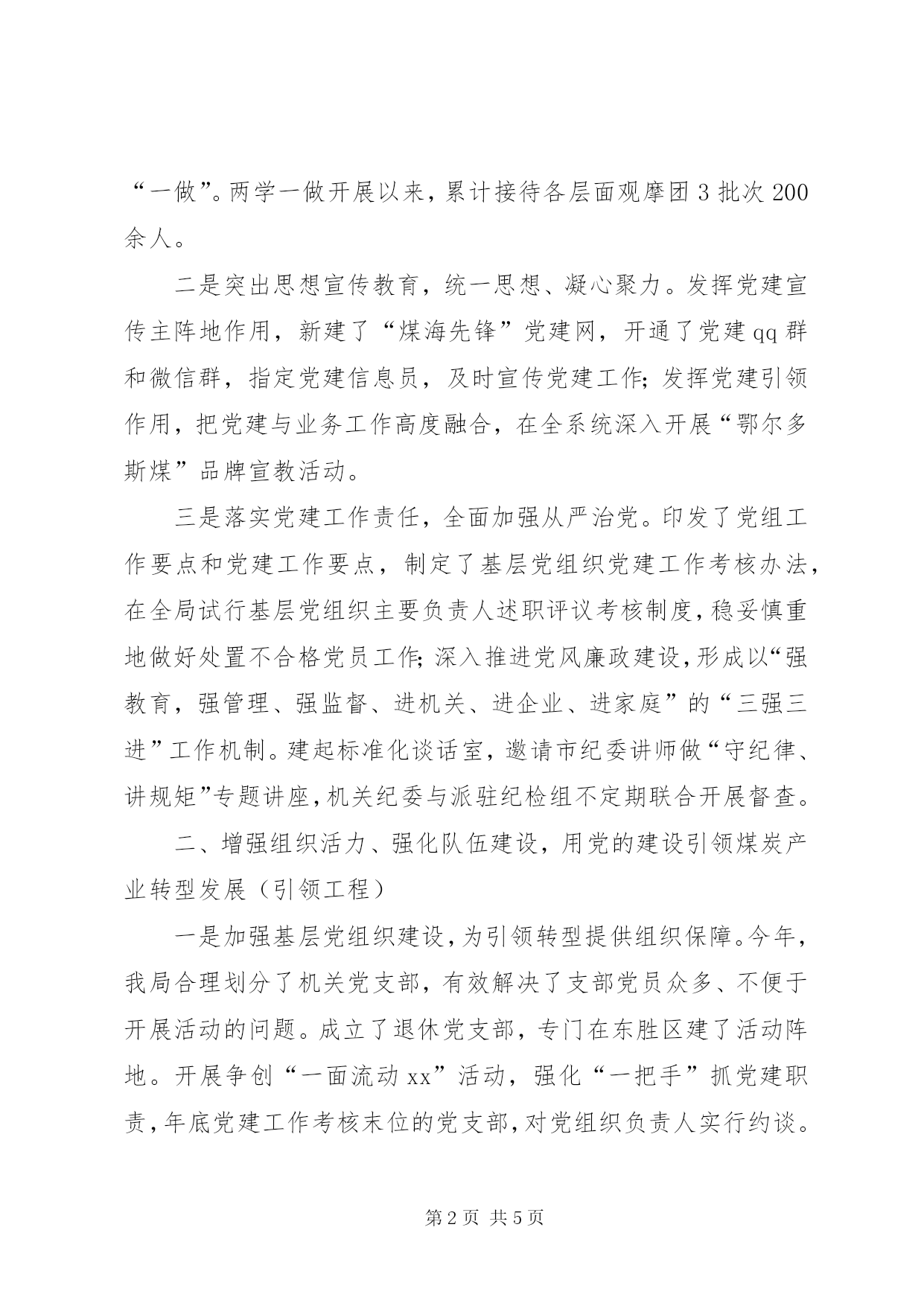 “一做”。两学一做开展以来，累计接待各层面观摩团 3 批次 200 余人。

二是突出思想宣传教育，统一思想、凝心聚力。发挥党建宣传主阵地作用，新建了“煤海先锋”党建网，开通了党建 qq 群和微信群，指定党建信息员，及时宣传党建工作；发挥党建引领作用，把党建与业务工作高度融合，在全系统深入开展“鄂尔多斯煤”品牌宣教活动。

三是落实党建工作责任，全面加强从严治党。印发了党组工作要点和党建工作要点，制定了基层党组织党建工作考核办法，在全局试行基层党组织主要负责人述职评议考核制度，稳妥慎重地做好处置不合格党员工作；深入推进党风廉政建设，形成以“强教育，强管理、强监督、进机关、进企业、进家庭”的“三强三进”工作机制。建起标准化谈话室，邀请市纪委讲师做“守纪律、讲规矩”专题讲座，机关纪委与派驻纪检组不定期联合开展督查。

二、增强组织活力、强化队伍建设，用党的建设引领煤炭产业转型发展（引领工程）

一是加强基层党组织建设，为引领转型提供组织保障。今年，我局合理划分了机关党支部，有效解决了支部党员众多、不便于开展活动的问题。成立了退休党支部，专门在东胜区建了活动阵地。开展争创“一面流动 xx”活动，强化“一把手”抓党建职责，年底党建工作考核末位的党支部，对党组织负责人实行约谈。

第 2 页 共 5 页